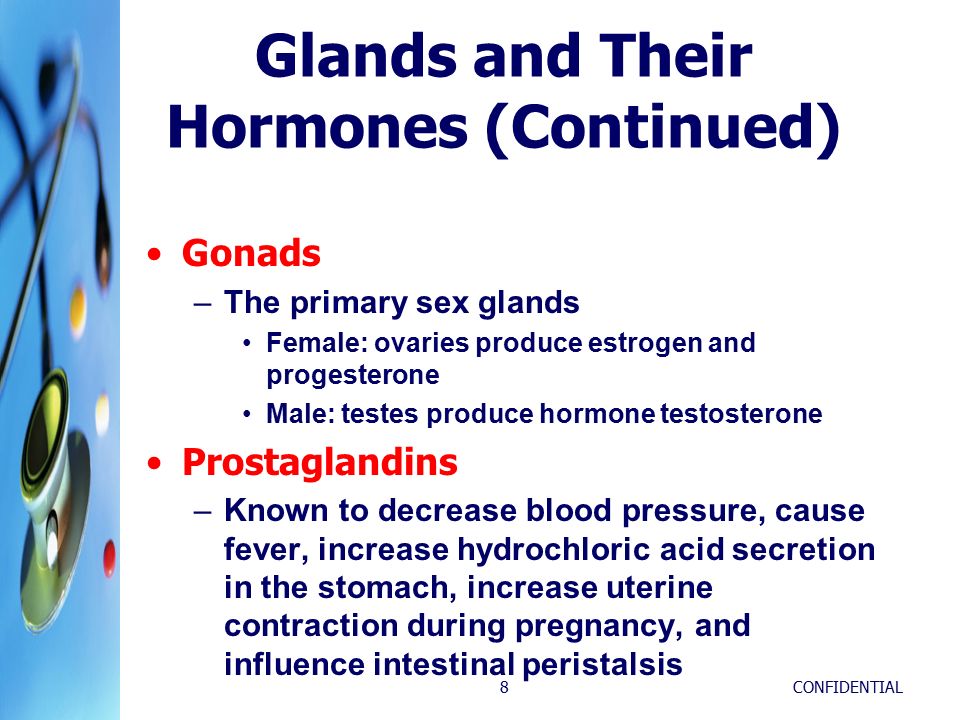 Glands and Their Hormones (Continued)

• Gonads
– The primary sex glands
• Female: ovaries produce estrogen and progesterone
• Male: testes produce hormone testosterone

• Prostaglandins
– Known to decrease blood pressure, cause fever, increase hydrochloric acid secretion in the stomach, increase uterine contraction during pregnancy, and influence intestinal peristalsis

8

CONFIDENTIAL